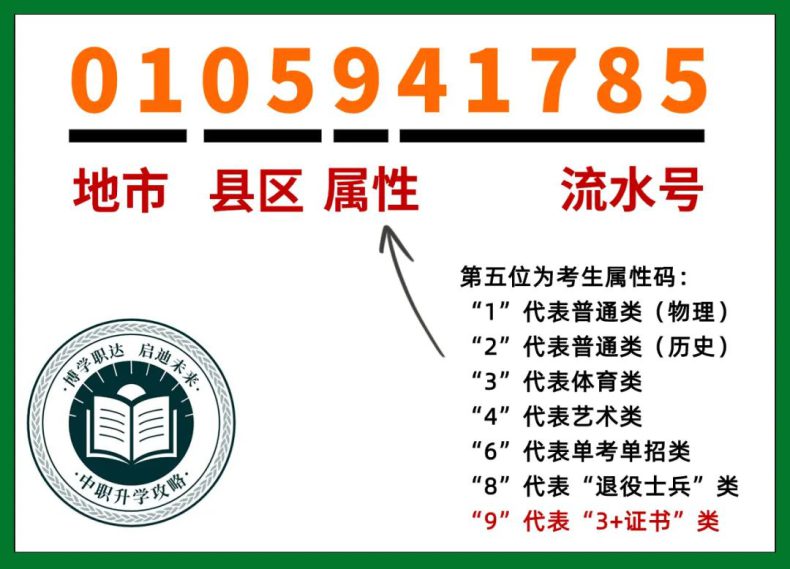 0105941785

地市 县区 属性 流水号

第五位为考生属性码：
“1”代表普通类（物理）
“2”代表普通类（历史）
“3”代表体育类
“4”代表艺术类
“6”代表单考单招类
“8”代表“退役士兵”类
“9”代表“3+证书”类

·博学职达 启迪未来·
·中职升学攻略·